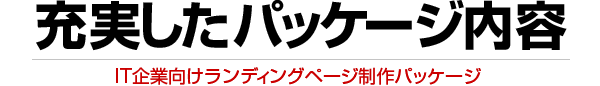 充実したパッケージ内容

IT企業向けランディングページ制作パッケージ